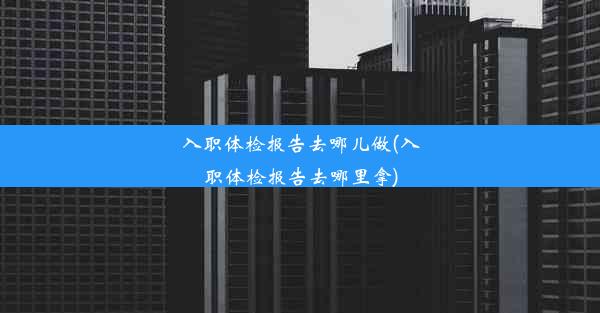 入职体检报告去哪儿做(入职体检报告去哪里拿)